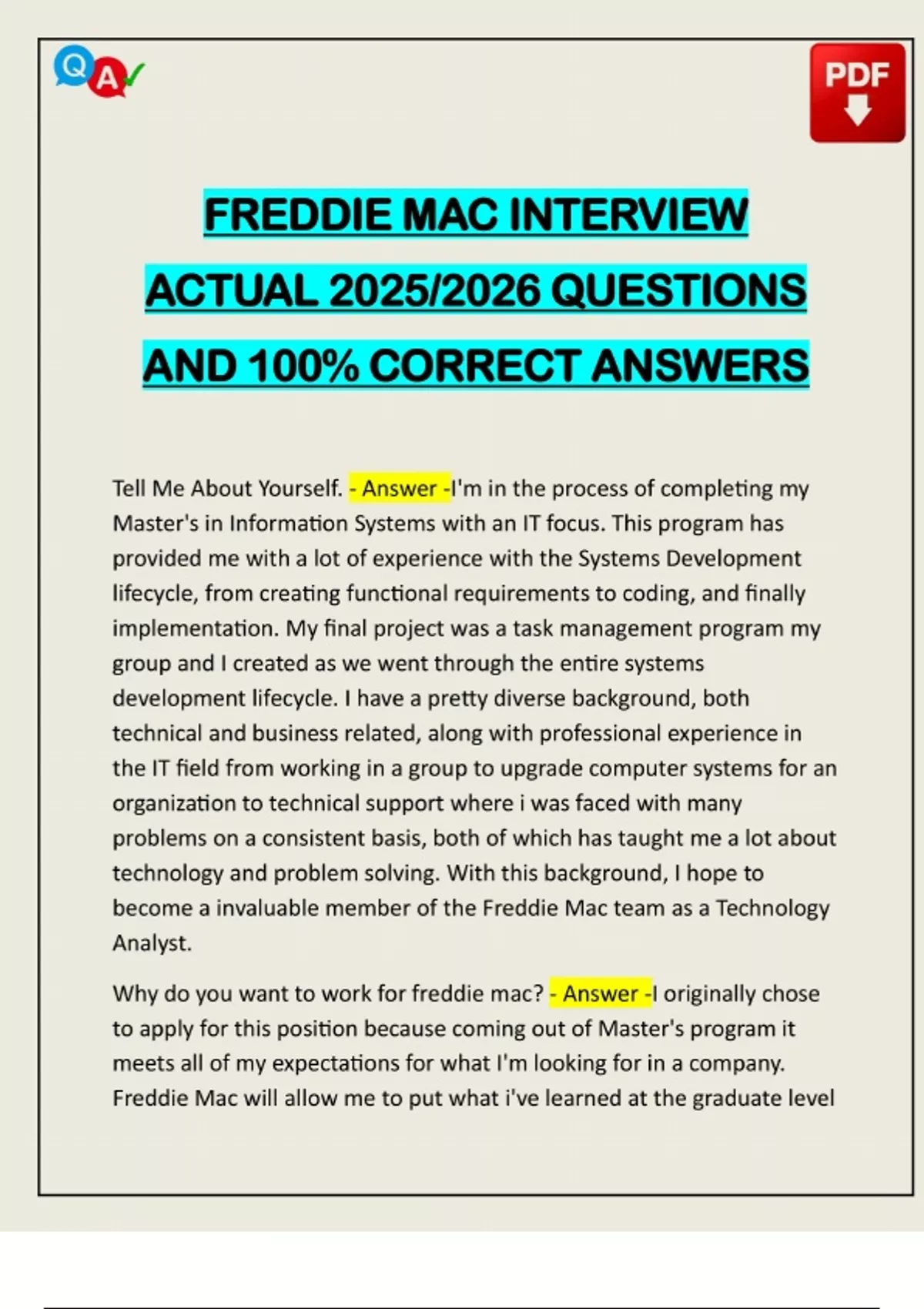 Q A

PDF

FREDDIE MAC INTERVIEW ACTUAL 2025/2026 QUESTIONS AND 100% CORRECT ANSWERS

Tell Me About Yourself. - Answer -I'm in the process of completing my Master's in Information Systems with an IT focus. This program has provided me with a lot of experience with the Systems Development lifecycle, from creating functional requirements to coding, and finally implementation. My final project was a task management program my group and I created as we went through the entire systems development lifecycle. I have a pretty diverse background, both technical and business related, along with professional experience in the IT field from working in a group to upgrade computer systems for an organization to technical support where i was faced with many problems on a consistent basis, both of which has taught me a lot about technology and problem solving. With this background, I hope to become a invaluable member of the Freddie Mac team as a Technology Analyst.

Why do you want to work for freddie mac? - Answer -I originally chose to apply for this position because coming out of Master's program it meets all of my expectations for what I'm looking for in a company. Freddie Mac will allow me to put what i've learned at the graduate level